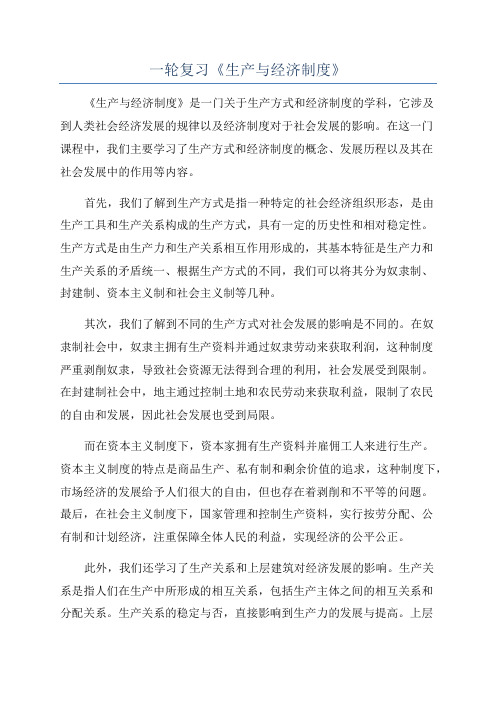 一轮复习《生产与经济制度》

《生产与经济制度》是一门关于生产方式和经济制度的学科，它涉及到人类社会经济发展的规律以及经济制度对于社会发展的影响。在这一门课程中，我们主要学习了生产方式和经济制度的概念、发展历程以及其在社会发展中的作用等内容。

首先，我们了解到生产方式是指一种特定的社会经济组织形态，是由生产工具和生产关系构成的生产方式，具有一定的历史性和相对稳定性。生产方式是由生产力和生产关系相互作用形成的，其基本特征是生产力和生产关系的矛盾统一、根据生产方式的不同，我们可以将其分为奴隶制、封建制、资本主义制和社会主义制等几种。

其次，我们了解到不同的生产方式对社会发展的影响是不同的。在奴隶制社会中，奴隶主拥有生产资料并通过奴隶劳动来获取利润，这种制度严重剥削奴隶，导致社会资源无法得到合理的利用，社会发展受到限制。在封建制社会中，地主通过控制土地和农民劳动来获取利益，限制了农民的自由和发展，因此社会发展也受到局限。

而在资本主义制度下，资本家拥有生产资料并雇佣工人来进行生产。资本主义制度的特点是商品生产、私有制和剩余价值的追求，这种制度下，市场经济的发展给予人们很大的自由，但也存在着剥削和不平等的问题。最后，在社会主义制度下，国家管理和控制生产资料，实行按劳分配、公有制和计划经济，注重保障全体人民的利益，实现经济的公平公正。

此外，我们还学习了生产关系和上层建筑对经济发展的影响。生产关系是指人们在生产中所形成的相互关系，包括生产主体之间的相互关系和分配关系。生产关系的稳定与否，直接影响到生产力的发展与提高。上层